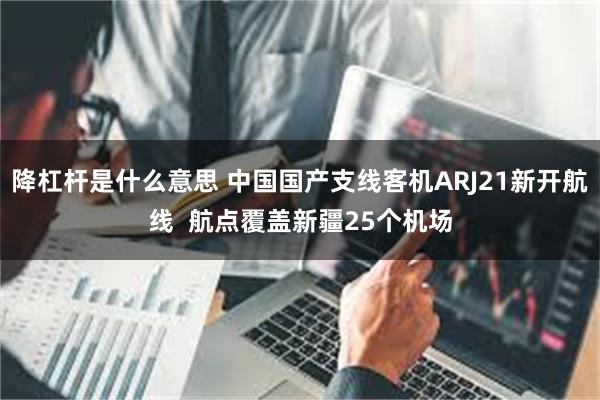 降杠杆是什么意思 中国国产支线客机ARJ21新开航线  航点覆盖新疆25个机场